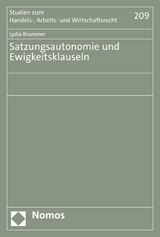 Studien zum
Handels-, Arbeits- und Wirtschaftsrecht

209

Lydia Brummer

Satzungsautonomie und Ewigkeitsklauseln

Nomos